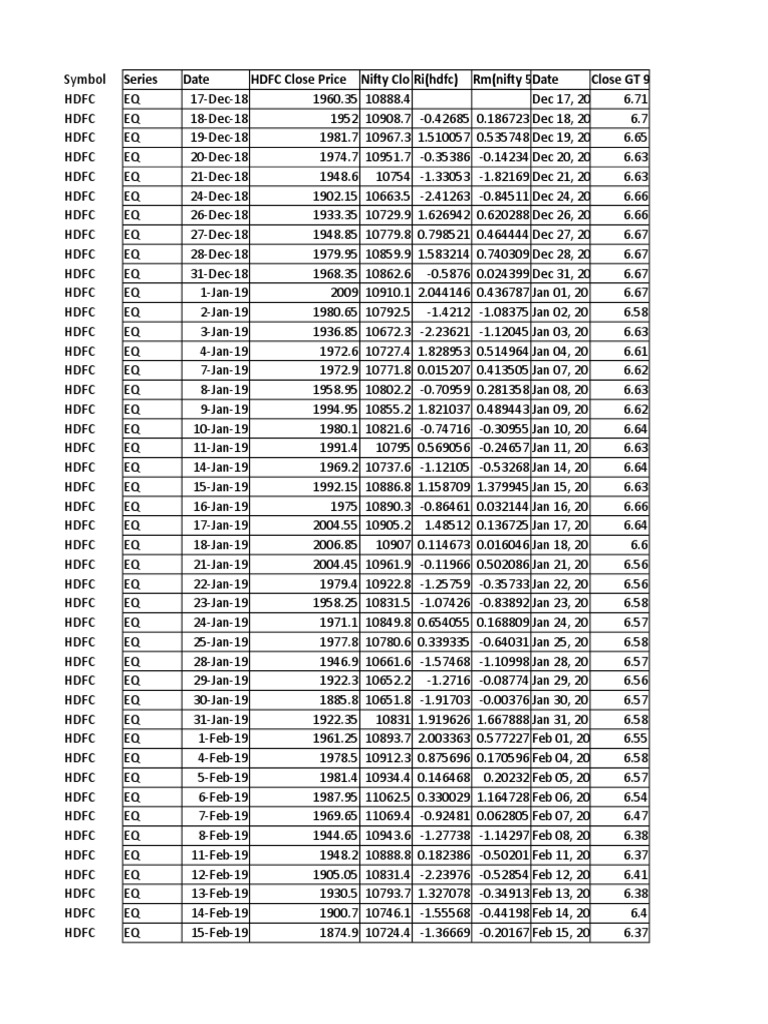 | Symbol | Series | Date | HDFC Close Price | Nifty Clo | Ri(hdfc) | Rm(nifty 5 | Date | Close GT 9 |
|---|---|---|---|---|---|---|---|---|
| HDFC | EQ | 17-Dec-18 | 1960.35 | 10888.4 | | | Dec 17, 20 | 6.71 |
| HDFC | EQ | 18-Dec-18 | 1952 | 10908.7 | -0.42685 | 0.186723 | Dec 18, 20 | 6.7 |
| HDFC | EQ | 19-Dec-18 | 1981.7 | 10967.3 | 1.510057 | 0.535748 | Dec 19, 20 | 6.65 |
| HDFC | EQ | 20-Dec-18 | 1974.7 | 10951.7 | -0.35386 | -0.14234 | Dec 20, 20 | 6.63 |
| HDFC | EQ | 21-Dec-18 | 1948.6 | 10754 | -1.33053 | -1.82169 | Dec 21, 20 | 6.63 |
| HDFC | EQ | 24-Dec-18 | 1902.15 | 10663.5 | -2.41263 | -0.84511 | Dec 24, 20 | 6.66 |
| HDFC | EQ | 26-Dec-18 | 1933.35 | 10729.9 | 1.626942 | 0.620288 | Dec 26, 20 | 6.66 |
| HDFC | EQ | 27-Dec-18 | 1948.85 | 10779.8 | 0.798521 | 0.464444 | Dec 27, 20 | 6.67 |
| HDFC | EQ | 28-Dec-18 | 1979.95 | 10859.9 | 1.583214 | 0.740309 | Dec 28, 20 | 6.67 |
| HDFC | EQ | 31-Dec-18 | 1968.35 | 10862.6 | -0.5876 | 0.024399 | Dec 31, 20 | 6.67 |
| HDFC | EQ | 1-Jan-19 | 2009 | 10910.1 | 2.044146 | 0.436787 | Jan 01, 20 | 6.67 |
| HDFC | EQ | 2-Jan-19 | 1980.65 | 10792.5 | -1.4212 | -1.08375 | Jan 02, 20 | 6.58 |
| HDFC | EQ | 3-Jan-19 | 1936.85 | 10672.3 | -2.23621 | -1.12045 | Jan 03, 20 | 6.63 |
| HDFC | EQ | 4-Jan-19 | 1972.6 | 10727.4 | 1.828953 | 0.514964 | Jan 04, 20 | 6.61 |
| HDFC | EQ | 7-Jan-19 | 1972.9 | 10771.8 | 0.015207 | 0.413505 | Jan 07, 20 | 6.62 |
| HDFC | EQ | 8-Jan-19 | 1958.95 | 10802.2 | -0.70959 | 0.281358 | Jan 08, 20 | 6.63 |
| HDFC | EQ | 9-Jan-19 | 1994.95 | 10855.2 | 1.821037 | 0.489443 | Jan 09, 20 | 6.62 |
| HDFC | EQ | 10-Jan-19 | 1980.1 | 10821.6 | -0.74716 | -0.30955 | Jan 10, 20 | 6.64 |
| HDFC | EQ | 11-Jan-19 | 1991.4 | 10795 | 0.569056 | -0.24657 | Jan 11, 20 | 6.63 |
| HDFC | EQ | 14-Jan-19 | 1969.2 | 10737.6 | -1.12105 | -0.53268 | Jan 14, 20 | 6.64 |
| HDFC | EQ | 15-Jan-19 | 1992.15 | 10886.8 | 1.158709 | 1.379945 | Jan 15, 20 | 6.63 |
| HDFC | EQ | 16-Jan-19 | 1975 | 10890.3 | -0.86461 | 0.032144 | Jan 16, 20 | 6.66 |
| HDFC | EQ | 17-Jan-19 | 2004.55 | 10905.2 | 1.48512 | 0.136725 | Jan 17, 20 | 6.64 |
| HDFC | EQ | 18-Jan-19 | 2006.85 | 10907 | 0.114673 | 0.016046 | Jan 18, 20 | 6.6 |
| HDFC | EQ | 21-Jan-19 | 2004.45 | 10961.9 | -0.11966 | 0.502086 | Jan 21, 20 | 6.56 |
| HDFC | EQ | 22-Jan-19 | 1979.4 | 10922.8 | -1.25759 | -0.35733 | Jan 22, 20 | 6.56 |
| HDFC | EQ | 23-Jan-19 | 1958.25 | 10831.5 | -1.07426 | -0.83892 | Jan 23, 20 | 6.58 |
| HDFC | EQ | 24-Jan-19 | 1971.1 | 10849.8 | 0.654055 | 0.168809 | Jan 24, 20 | 6.57 |
| HDFC | EQ | 25-Jan-19 | 1977.8 | 10780.6 | 0.339335 | -0.64031 | Jan 25, 20 | 6.58 |
| HDFC | EQ | 28-Jan-19 | 1946.9 | 10661.6 | -1.57468 | -1.10998 | Jan 28, 20 | 6.57 |
| HDFC | EQ | 29-Jan-19 | 1922.3 | 10652.2 | -1.2716 | -0.08774 | Jan 29, 20 | 6.56 |
| HDFC | EQ | 30-Jan-19 | 1885.8 | 10651.8 | -1.91703 | -0.00376 | Jan 30, 20 | 6.57 |
| HDFC | EQ | 31-Jan-19 | 1922.35 | 10831 | 1.919626 | 1.667888 | Jan 31, 20 | 6.58 |
| HDFC | EQ | 1-Feb-19 | 1961.25 | 10893.7 | 2.003363 | 0.577227 | Feb 01, 20 | 6.55 |
| HDFC | EQ | 4-Feb-19 | 1978.5 | 10912.3 | 0.875696 | 0.170596 | Feb 04, 20 | 6.58 |
| HDFC | EQ | 5-Feb-19 | 1981.4 | 10934.4 | 0.146468 | 0.20232 | Feb 05, 20 | 6.57 |
| HDFC | EQ | 6-Feb-19 | 1987.95 | 11062.5 | 0.330029 | 1.164728 | Feb 06, 20 | 6.54 |
| HDFC | EQ | 7-Feb-19 | 1969.65 | 11069.4 | -0.92481 | 0.062805 | Feb 07, 20 | 6.47 |
| HDFC | EQ | 8-Feb-19 | 1944.65 | 10943.6 | -1.27738 | -1.14297 | Feb 08, 20 | 6.38 |
| HDFC | EQ | 11-Feb-19 | 1948.2 | 10888.8 | 0.182386 | -0.50201 | Feb 11, 20 | 6.37 |
| HDFC | EQ | 12-Feb-19 | 1905.05 | 10831.4 | -2.23976 | -0.52854 | Feb 12, 20 | 6.41 |
| HDFC | EQ | 13-Feb-19 | 1930.5 | 10793.7 | 1.327078 | -0.34913 | Feb 13, 20 | 6.38 |
| HDFC | EQ | 14-Feb-19 | 1900.7 | 10746.1 | -1.55568 | -0.44198 | Feb 14, 20 | 6.4 |
| HDFC | EQ | 15-Feb-19 | 1874.9 | 10724.4 | -1.36669 | -0.20167 | Feb 15, 20 | 6.37 |